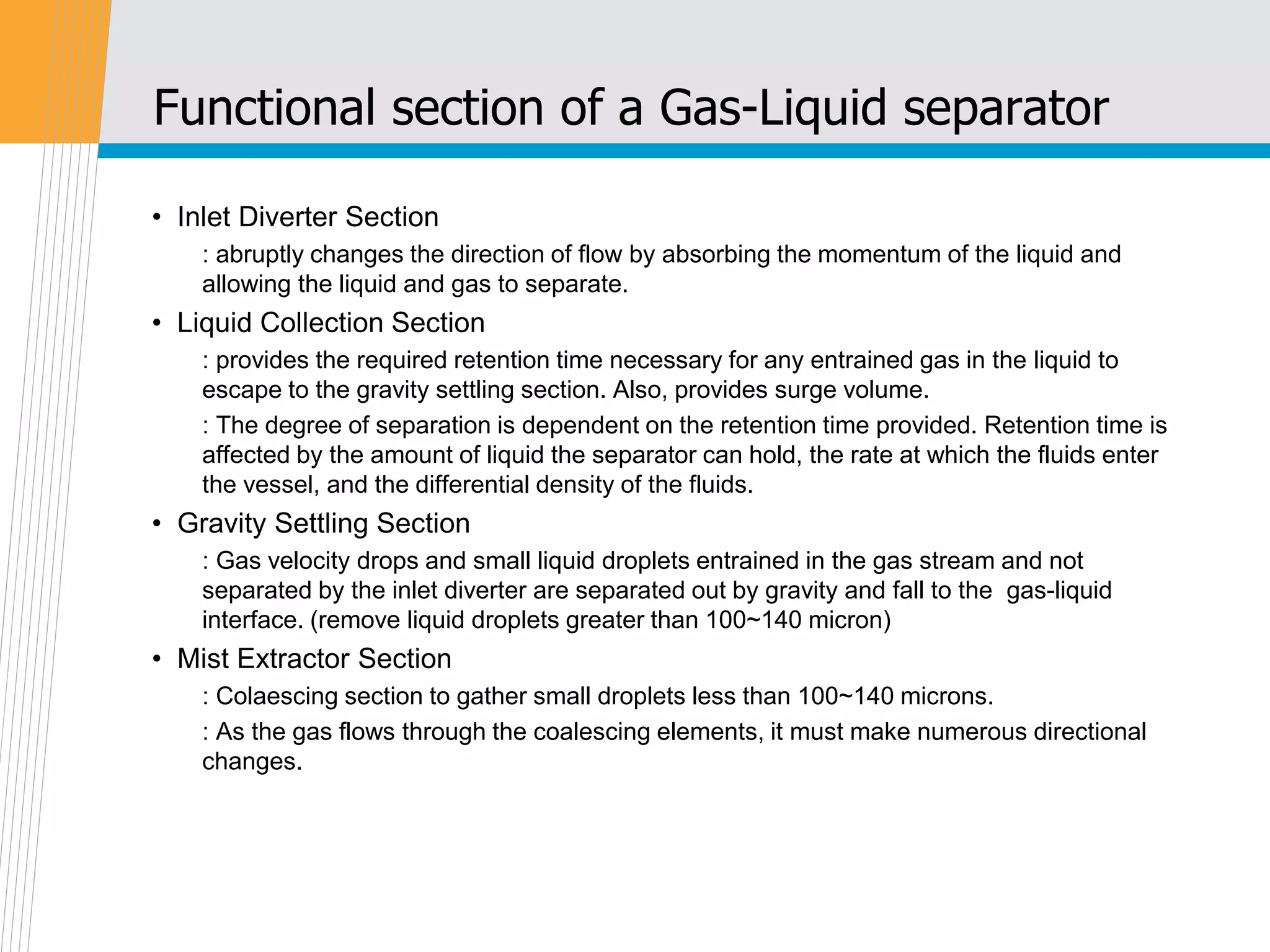 Functional section of a Gas-Liquid separator

• Inlet Diverter Section

: abruptly changes the direction of flow by absorbing the momentum of the liquid and allowing the liquid and gas to separate.

• Liquid Collection Section

: provides the required retention time necessary for any entrained gas in the liquid to escape to the gravity settling section. Also, provides surge volume.

: The degree of separation is dependent on the retention time provided. Retention time is affected by the amount of liquid the separator can hold, the rate at which the fluids enter the vessel, and the differential density of the fluids.

• Gravity Settling Section

: Gas velocity drops and small liquid droplets entrained in the gas stream and not separated by the inlet diverter are separated out by gravity and fall to the gas-liquid interface. (remove liquid droplets greater than 100~140 micron)

• Mist Extractor Section

: Colaescing section to gather small droplets less than 100~140 microns.

: As the gas flows through the coalescing elements, it must make numerous directional changes.